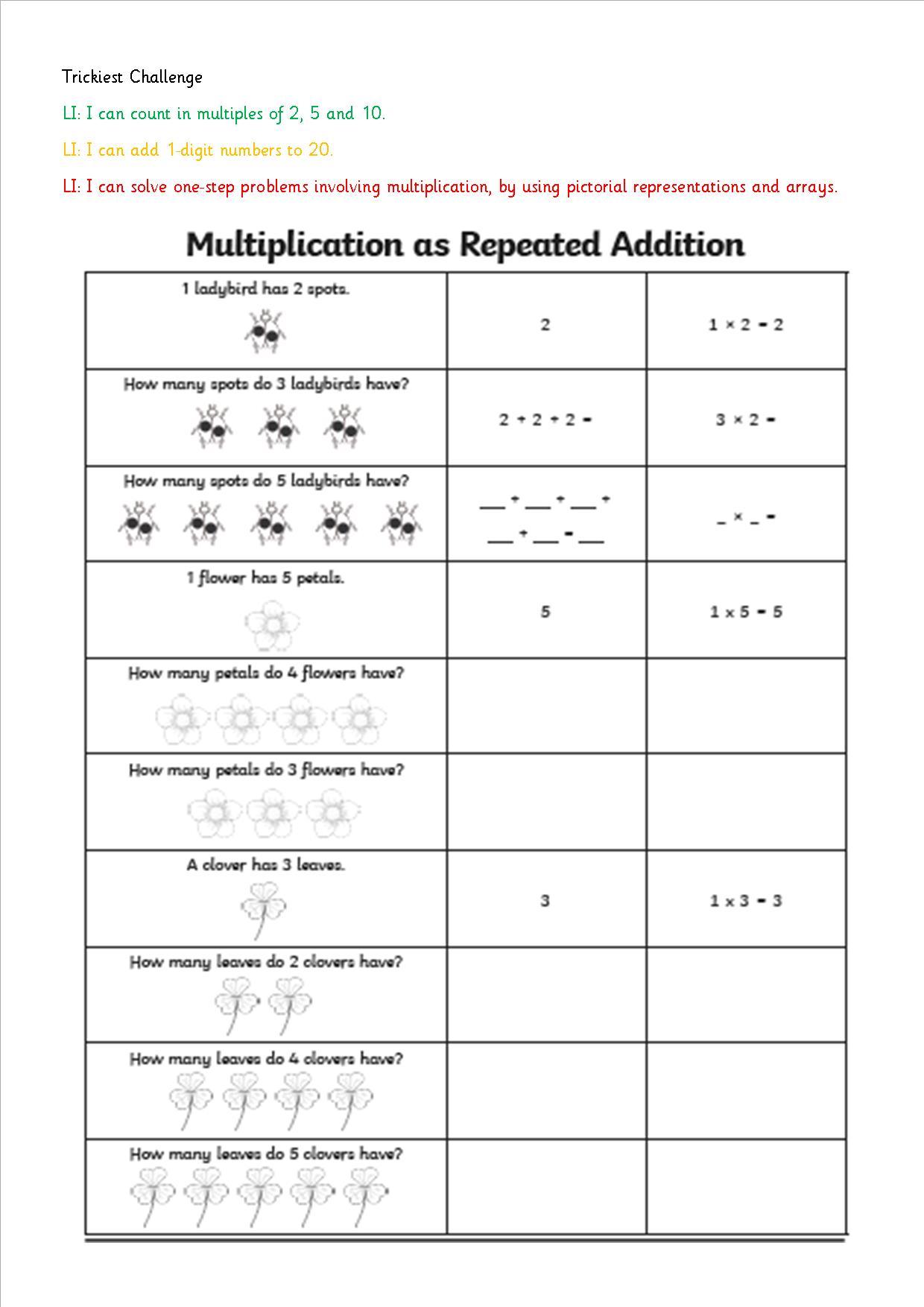 Trickiest Challenge

LI: I can count in multiples of 2, 5 and 10.

LI: I can add 1-digit numbers to 20.

LI: I can solve one-step problems involving multiplication, by using pictorial representations and arrays.

Multiplication as Repeated Addition

| | | |
|---|---|---|
| 1 ladybird has 2 spots. | 2 | $1 \times 2 = 2$ |
| How many spots do 3 ladybirds have? | $2 + 2 + 2 =$ | $3 \times 2 =$ |
| How many spots do 5 ladybirds have? | __ + __ + __ + __ + __ = __ | _ × _ = |
| 1 flower has 5 petals. | 5 | $1 \times 5 = 5$ |
| How many petals do 4 flowers have? | | |
| How many petals do 3 flowers have? | | |
| A clover has 3 leaves. | 3 | $1 \times 3 = 3$ |
| How many leaves do 2 clovers have? | | |
| How many leaves do 4 clovers have? | | |
| How many leaves do 5 clovers have? | | |